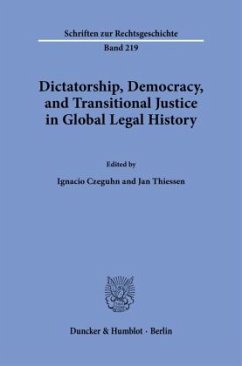 Schriften zur Rechtsgeschichte

Band 219

Dictatorship, Democracy, and Transitional Justice in Global Legal History

Edited by

Ignacio Czeguhn and Jan Thiessen

Duncker & Humblot · Berlin